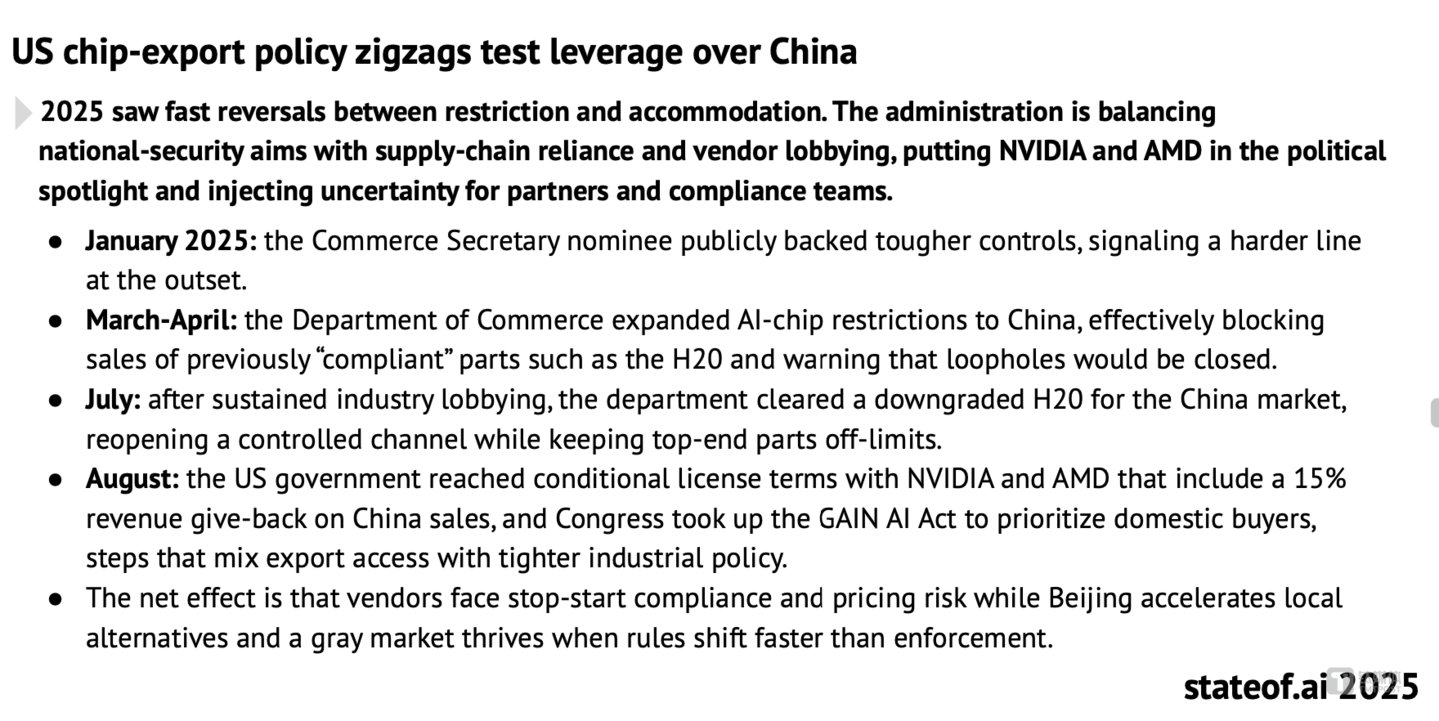 US chip-export policy zigzags test leverage over China

2025 saw fast reversals between restriction and accommodation. The administration is balancing national-security aims with supply-chain reliance and vendor lobbying, putting NVIDIA and AMD in the political spotlight and injecting uncertainty for partners and compliance teams.

• January 2025: the Commerce Secretary nominee publicly backed tougher controls, signaling a harder line at the outset.
• March-April: the Department of Commerce expanded AI-chip restrictions to China, effectively blocking sales of previously "compliant" parts such as the H20 and warning that loopholes would be closed.
• July: after sustained industry lobbying, the department cleared a downgraded H20 for the China market, reopening a controlled channel while keeping top-end parts off-limits.
• August: the US government reached conditional license terms with NVIDIA and AMD that include a 15% revenue give-back on China sales, and Congress took up the GAIN AI Act to prioritize domestic buyers, steps that mix export access with tighter industrial policy.
• The net effect is that vendors face stop-start compliance and pricing risk while Beijing accelerates local alternatives and a gray market thrives when rules shift faster than enforcement.

stateof.ai 2025